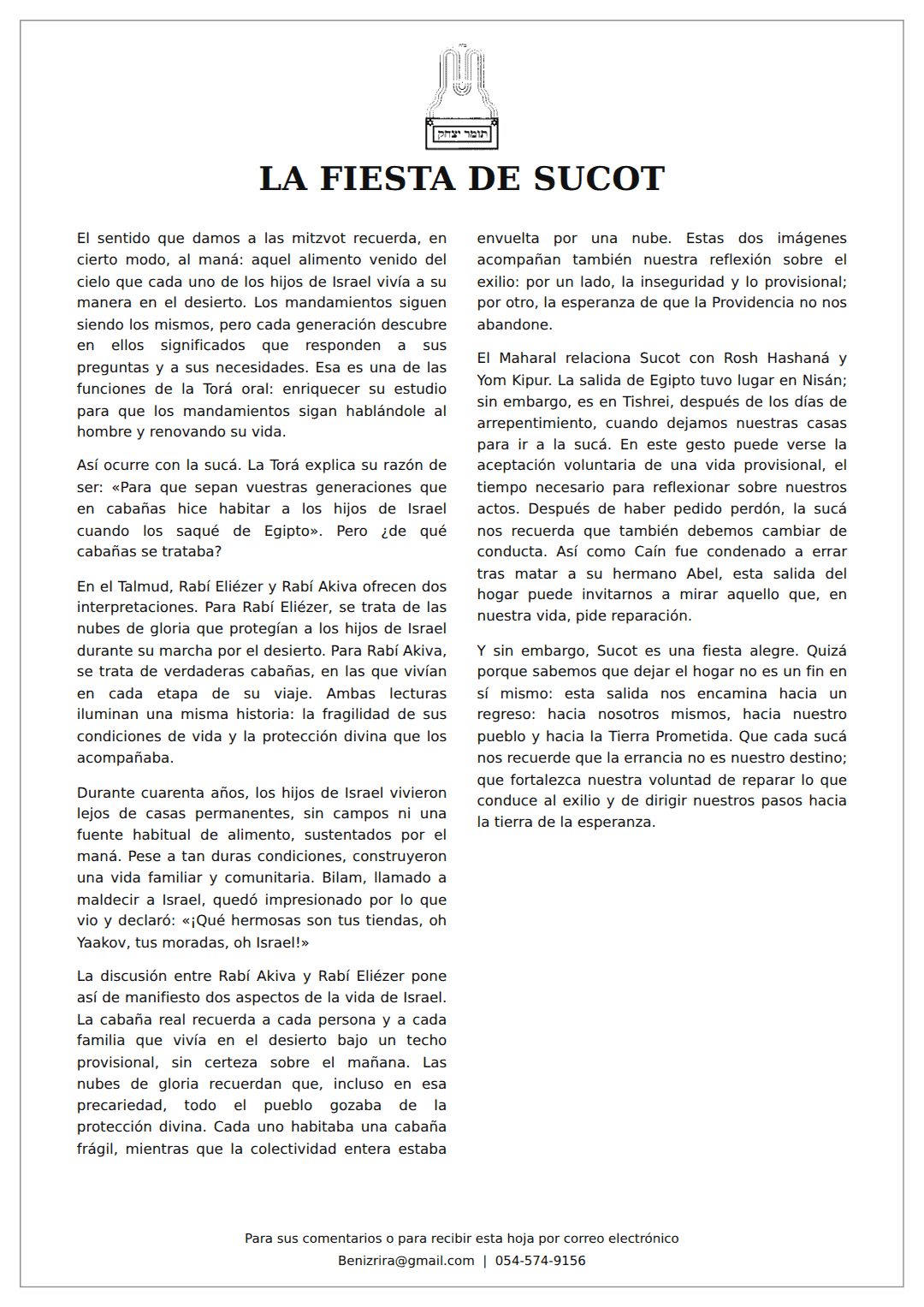 תומר יצחק

LA FIESTA DE SUCOT

El sentido que damos a las mitzvot recuerda, en cierto modo, al maná: aquel alimento venido del cielo que cada uno de los hijos de Israel vivía a su manera en el desierto. Los mandamientos siguen siendo los mismos, pero cada generación descubre en ellos significados que responden a sus preguntas y a sus necesidades. Esa es una de las funciones de la Torá oral: enriquecer su estudio para que los mandamientos sigan hablándole al hombre y renovando su vida.

Así ocurre con la sucá. La Torá explica su razón de ser: «Para que sepan vuestras generaciones que en cabañas hice habitar a los hijos de Israel cuando los saqué de Egipto». Pero ¿de qué cabañas se trataba?

En el Talmud, Rabí Eliézer y Rabí Akiva ofrecen dos interpretaciones. Para Rabí Eliézer, se trata de las nubes de gloria que protegían a los hijos de Israel durante su marcha por el desierto. Para Rabí Akiva, se trata de verdaderas cabañas, en las que vivían en cada etapa de su viaje. Ambas lecturas iluminan una misma historia: la fragilidad de sus condiciones de vida y la protección divina que los acompañaba.

Durante cuarenta años, los hijos de Israel vivieron lejos de casas permanentes, sin campos ni una fuente habitual de alimento, sustentados por el maná. Pese a tan duras condiciones, construyeron una vida familiar y comunitaria. Bilam, llamado a maldecir a Israel, quedó impresionado por lo que vio y declaró: «¡Qué hermosas son tus tiendas, oh Yaakov, tus moradas, oh Israel!»

La discusión entre Rabí Akiva y Rabí Eliézer pone así de manifiesto dos aspectos de la vida de Israel. La cabaña real recuerda a cada persona y a cada familia que vivía en el desierto bajo un techo provisional, sin certeza sobre el mañana. Las nubes de gloria recuerdan que, incluso en esa precariedad, todo el pueblo gozaba de la protección divina. Cada uno habitaba una cabaña frágil, mientras que la colectividad entera estaba envuelta por una nube. Estas dos imágenes acompañan también nuestra reflexión sobre el exilio: por un lado, la inseguridad y lo provisional; por otro, la esperanza de que la Providencia no nos abandone.

El Maharal relaciona Sucot con Rosh Hashaná y Yom Kipur. La salida de Egipto tuvo lugar en Nisán; sin embargo, es en Tishrei, después de los días de arrepentimiento, cuando dejamos nuestras casas para ir a la sucá. En este gesto puede verse la aceptación voluntaria de una vida provisional, el tiempo necesario para reflexionar sobre nuestros actos. Después de haber pedido perdón, la sucá nos recuerda que también debemos cambiar de conducta. Así como Caín fue condenado a errar tras matar a su hermano Abel, esta salida del hogar puede invitarnos a mirar aquello que, en nuestra vida, pide reparación.

Y sin embargo, Sucot es una fiesta alegre. Quizá porque sabemos que dejar el hogar no es un fin en sí mismo: esta salida nos encamina hacia un regreso: hacia nosotros mismos, hacia nuestro pueblo y hacia la Tierra Prometida. Que cada sucá nos recuerde que la errancia no es nuestro destino; que fortalezca nuestra voluntad de reparar lo que conduce al exilio y de dirigir nuestros pasos hacia la tierra de la esperanza.

Para sus comentarios o para recibir esta hoja por correo electrónico
Benizrira@gmail.com | 054-574-9156